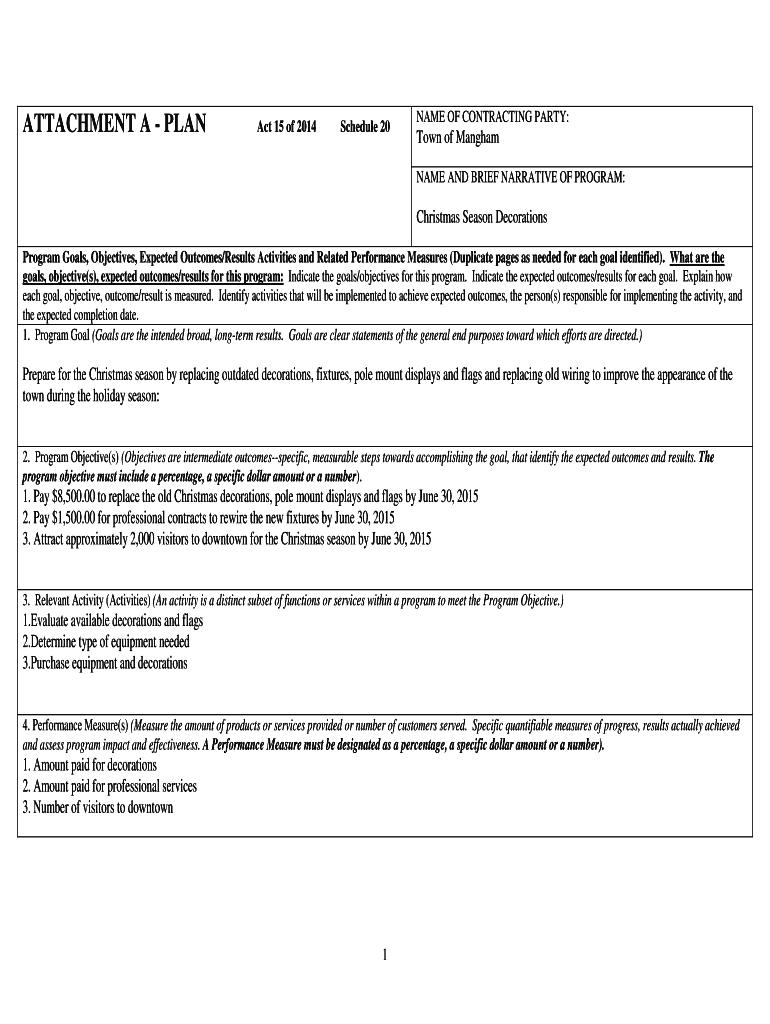 ATTACHMENT A - PLAN Act 15 of 2014 Schedule 20

NAME OF CONTRACTING PARTY:
Town of Mangham

NAME AND BRIEF NARRATIVE OF PROGRAM:

Christmas Season Decorations

Program Goals, Objectives, Expected Outcomes/Results Activities and Related Performance Measures (Duplicate pages as needed for each goal identified). What are the goals, objective(s), expected outcomes/results for this program: Indicate the goals/objectives for this program. Indicate the expected outcomes/results for each goal. Explain how each goal, objective, outcome/result is measured. Identify activities that will be implemented to achieve expected outcomes, the person(s) responsible for implementing the activity, and the expected completion date.

1. Program Goal (Goals are the intended broad, long-term results. Goals are clear statements of the general end purposes toward which efforts are directed.)

Prepare for the Christmas season by replacing outdated decorations, fixtures, pole mount displays and flags and replacing old wiring to improve the appearance of the town during the holiday season:

2. Program Objective(s) (Objectives are intermediate outcomes--specific, measurable steps towards accomplishing the goal, that identify the expected outcomes and results. The program objective must include a percentage, a specific dollar amount or a number).
1. Pay $8,500.00 to replace the old Christmas decorations, pole mount displays and flags by June 30, 2015
2. Pay $1,500.00 for professional contracts to rewire the new fixtures by June 30, 2015
3. Attract approximately 2,000 visitors to downtown for the Christmas season by June 30, 2015

3. Relevant Activity (Activities) (An activity is a distinct subset of functions or services within a program to meet the Program Objective.)
1.Evaluate available decorations and flags
2.Determine type of equipment needed
3.Purchase equipment and decorations

4. Performance Measure(s) (Measure the amount of products or services provided or number of customers served. Specific quantifiable measures of progress, results actually achieved and assess program impact and effectiveness. A Performance Measure must be designated as a percentage, a specific dollar amount or a number).
1. Amount paid for decorations
2. Amount paid for professional services
3. Number of visitors to downtown

1